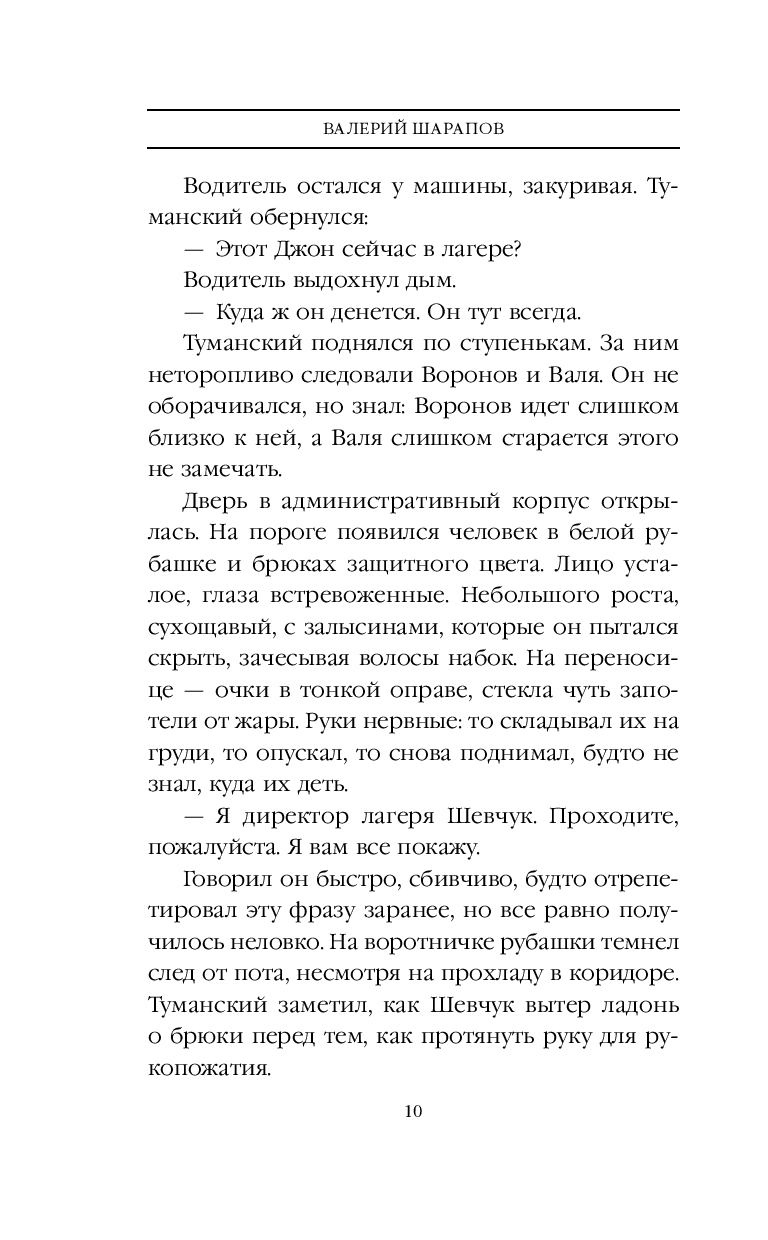 ВАЛЕРИЙ ШАРАПОВ

Водитель остался у машины, закуривая. Туманский обернулся:

— Этот Джон сейчас в лагере?

Водитель выдохнул дым.

— Куда ж он денется. Он тут всегда.

Туманский поднялся по ступенькам. За ним неторопливо следовали Воронов и Валя. Он не оборачивался, но знал: Воронов идет слишком близко к ней, а Валя слишком старается этого не замечать.

Дверь в административный корпус открылась. На пороге появился человек в белой рубашке и брюках защитного цвета. Лицо усталое, глаза встревоженные. Небольшого роста, сухощавый, с залысинами, которые он пытался скрыть, зачесывая волосы набок. На переносице — очки в тонкой оправе, стекла чуть запотели от жары. Руки нервные: то складывал их на груди, то опускал, то снова поднимал, будто не знал, куда их деть.

— Я директор лагеря Шевчук. Проходите, пожалуйста. Я вам все покажу.

Говорил он быстро, сбивчиво, будто отрепетировал эту фразу заранее, но все равно получилось неловко. На воротничке рубашки темнел след от пота, несмотря на прохладу в коридоре. Туманский заметил, как Шевчук вытер ладонь о брюки перед тем, как протянуть руку для рукопожатия.

10